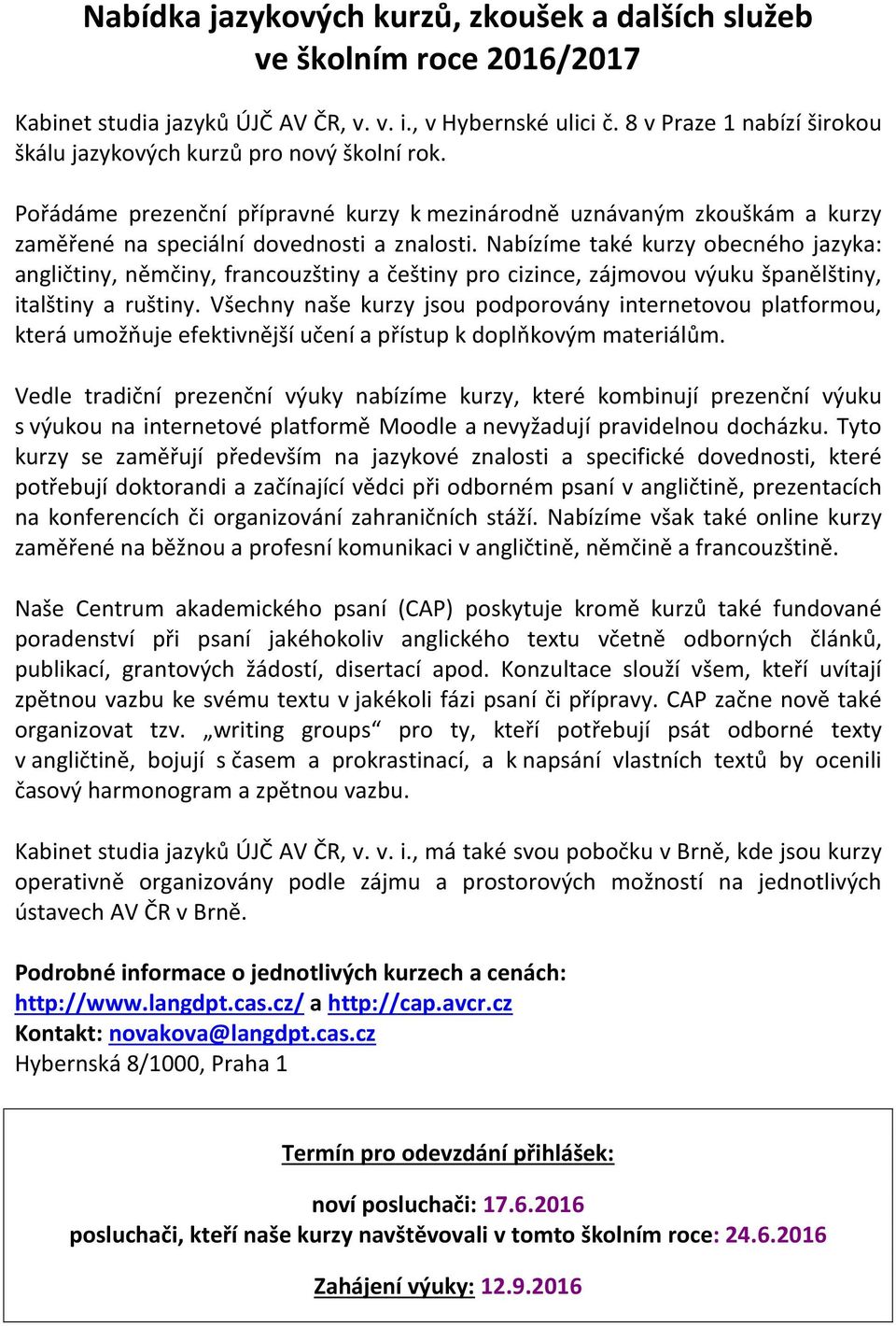 Nabídka jazykových kurzů, zkoušek a dalších služeb ve školním roce 2016/2017

Kabinet studia jazyků ÚJČ AV ČR, v. v. i., v Hybernské ulici č. 8 v Praze 1 nabízí širokou škálu jazykových kurzů pro nový školní rok.

Pořádáme prezenční přípravné kurzy k mezinárodně uznávaným zkouškám a kurzy zaměřené na speciální dovednosti a znalosti. Nabízíme také kurzy obecného jazyka: angličtiny, němčiny, francouzštiny a češtiny pro cizince, zájmovou výuku španělštiny, italštiny a ruštiny. Všechny naše kurzy jsou podporovány internetovou platformou, která umožňuje efektivnější učení a přístup k doplňkovým materiálům.

Vedle tradiční prezenční výuky nabízíme kurzy, které kombinují prezenční výuku s výukou na internetové platformě Moodle a nevyžadují pravidelnou docházku. Tyto kurzy se zaměřují především na jazykové znalosti a specifické dovednosti, které potřebují doktorandi a začínající vědci při odborném psaní v angličtině, prezentacích na konferencích či organizování zahraničních stáží. Nabízíme však také online kurzy zaměřené na běžnou a profesní komunikaci v angličtině, němčině a francouzštině.

Naše Centrum akademického psaní (CAP) poskytuje kromě kurzů také fundované poradenství při psaní jakéhokoliv anglického textu včetně odborných článků, publikací, grantových žádostí, disertací apod. Konzultace slouží všem, kteří uvítají zpětnou vazbu ke svému textu v jakékoli fázi psaní či přípravy. CAP začne nově také organizovat tzv. „writing groups“ pro ty, kteří potřebují psát odborné texty v angličtině, bojují s časem a prokrastinací, a k napsání vlastních textů by ocenili časový harmonogram a zpětnou vazbu.

Kabinet studia jazyků ÚJČ AV ČR, v. v. i., má také svou pobočku v Brně, kde jsou kurzy operativně organizovány podle zájmu a prostorových možností na jednotlivých ústavech AV ČR v Brně.

Podrobné informace o jednotlivých kurzech a cenách:
http://www.langdpt.cas.cz/ a http://cap.avcr.cz
Kontakt: novakova@langdpt.cas.cz
Hybernská 8/1000, Praha 1

Termín pro odevzdání přihlášek:

noví posluchači: 17.6.2016
posluchači, kteří naše kurzy navštěvovali v tomto školním roce: 24.6.2016

Zahájení výuky: 12.9.2016